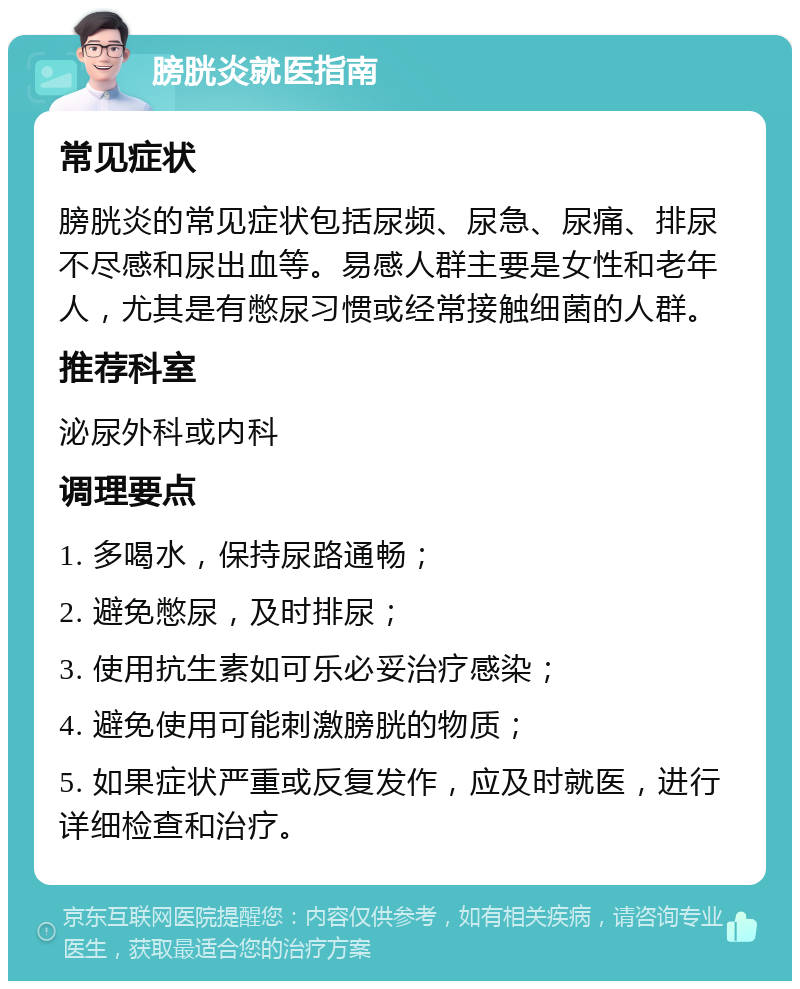 膀胱炎就医指南

常见症状

膀胱炎的常见症状包括尿频、尿急、尿痛、排尿不尽感和尿出血等。易感人群主要是女性和老年人，尤其是有憋尿习惯或经常接触细菌的人群。

推荐科室

泌尿外科或内科

调理要点

1. 多喝水，保持尿路通畅；

2. 避免憋尿，及时排尿；

3. 使用抗生素如可乐必妥治疗感染；

4. 避免使用可能刺激膀胱的物质；

5. 如果症状严重或反复发作，应及时就医，进行详细检查和治疗。

京东互联网医院提醒您：内容仅供参考，如有相关疾病，请咨询专业医生，获取最适合您的治疗方案